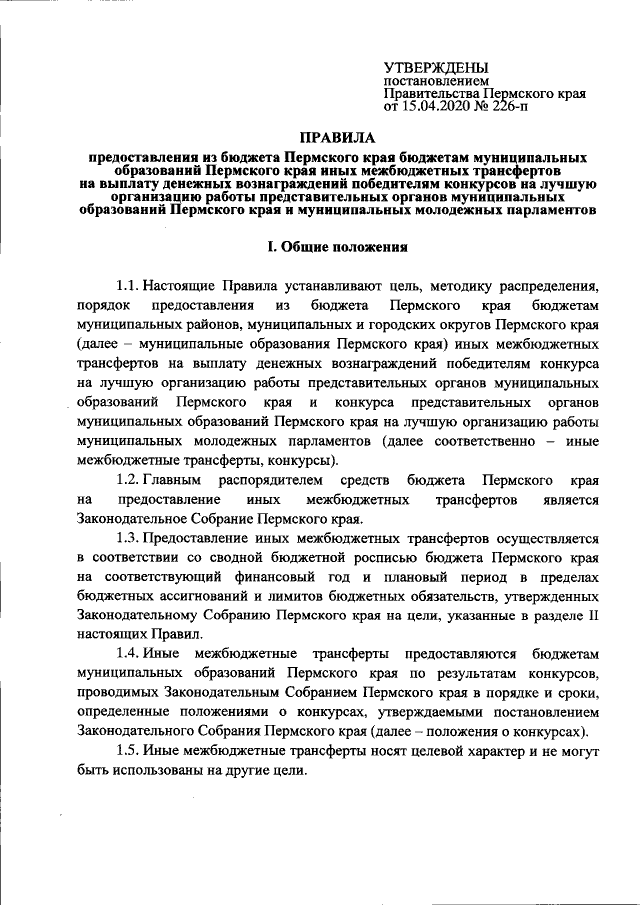 УТВЕРЖДЕНЫ
постановлением
Правительства Пермского края
от 15.04.2020 № 226-п

ПРАВИЛА

предоставления из бюджета Пермского края бюджетам муниципальных образований Пермского края иных межбюджетных трансфертов на выплату денежных вознаграждений победителям конкурсов на лучшую организацию работы представительных органов муниципальных образований Пермского края и муниципальных молодежных парламентов

I. Общие положения

1.1. Настоящие Правила устанавливают цель, методику распределения, порядок предоставления из бюджета Пермского края бюджетам муниципальных районов, муниципальных и городских округов Пермского края (далее – муниципальные образования Пермского края) иных межбюджетных трансфертов на выплату денежных вознаграждений победителям конкурса на лучшую организацию работы представительных органов муниципальных образований Пермского края и конкурса представительных органов муниципальных образований Пермского края на лучшую организацию работы муниципальных молодежных парламентов (далее соответственно – иные межбюджетные трансферты, конкурсы).

1.2. Главным распорядителем средств бюджета Пермского края на предоставление иных межбюджетных трансфертов является Законодательное Собрание Пермского края.

1.3. Предоставление иных межбюджетных трансфертов осуществляется в соответствии со сводной бюджетной росписью бюджета Пермского края на соответствующий финансовый год и плановый период в пределах бюджетных ассигнований и лимитов бюджетных обязательств, утвержденных Законодательному Собранию Пермского края на цели, указанные в разделе II настоящих Правил.

1.4. Иные межбюджетные трансферты предоставляются бюджетам муниципальных образований Пермского края по результатам конкурсов, проводимых Законодательным Собранием Пермского края в порядке и сроки, определенные положениями о конкурсах, утверждаемыми постановлением Законодательного Собрания Пермского края (далее – положения о конкурсах).

1.5. Иные межбюджетные трансферты носят целевой характер и не могут быть использованы на другие цели.